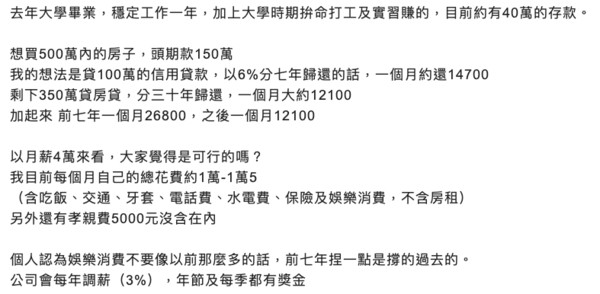 去年大學畢業，穩定工作一年，加上大學時期拚命打工及實習賺的，目前約有40萬的存款。

想買500萬內的房子，頭期款150萬
我的想法是貸100萬的信用貸款，以6%分七年歸還的話，一個月約還14700
剩下350萬貸房貸，分三十年歸還，一個月大約12100
加起來 前七年一個月26800，之後一個月12100

以月薪4萬來看，大家覺得是可行的嗎？
我目前每個月自己的總花費約1萬-1萬5
（含吃飯、交通、牙套、電話費、水電費、保險及娛樂消費，不含房租）
另外還有孝親費5000元沒含在內

個人認為娛樂消費不要像以前那麼多的話，前七年捏一點是撐的過去的。
公司會每年調薪（3%），年節及每季都有獎金